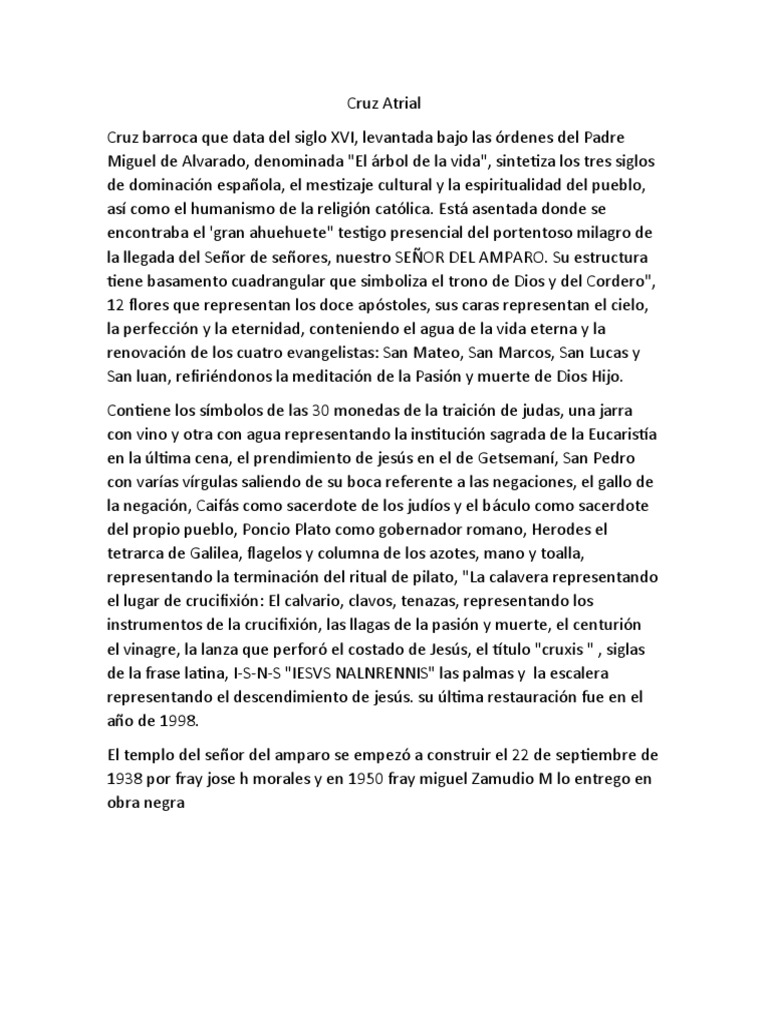 Cruz Atrial

Cruz barroca que data del siglo XVI, levantada bajo las órdenes del Padre Miguel de Alvarado, denominada "El árbol de la vida", sintetiza los tres siglos de dominación española, el mestizaje cultural y la espiritualidad del pueblo, así como el humanismo de la religión católica. Está asentada donde se encontraba el 'gran ahuehuete" testigo presencial del portentoso milagro de la llegada del Señor de señores, nuestro SEÑOR DEL AMPARO. Su estructura tiene basamento cuadrangular que simboliza el trono de Dios y del Cordero", 12 flores que representan los doce apóstoles, sus caras representan el cielo, la perfección y la eternidad, conteniendo el agua de la vida eterna y la renovación de los cuatro evangelistas: San Mateo, San Marcos, San Lucas y San luan, refiriéndonos la meditación de la Pasión y muerte de Dios Hijo.

Contiene los símbolos de las 30 monedas de la traición de judas, una jarra con vino y otra con agua representando la institución sagrada de la Eucaristía en la última cena, el prendimiento de jesús en el de Getsemaní, San Pedro con varías vírgulas saliendo de su boca referente a las negaciones, el gallo de la negación, Caifás como sacerdote de los judíos y el báculo como sacerdote del propio pueblo, Poncio Plato como gobernador romano, Herodes el tetrarca de Galilea, flagelos y columna de los azotes, mano y toalla, representando la terminación del ritual de pilato, "La calavera representando el lugar de crucifixión: El calvario, clavos, tenazas, representando los instrumentos de la crucifixión, las llagas de la pasión y muerte, el centurión el vinagre, la lanza que perforó el costado de Jesús, el título "cruxis " , siglas de la frase latina, I-S-N-S "IESVS NALNRENNIS" las palmas y la escalera representando el descendimiento de jesús. su última restauración fue en el año de 1998.

El templo del señor del amparo se empezó a construir el 22 de septiembre de 1938 por fray jose h morales y en 1950 fray miguel Zamudio M lo entrego en obra negra